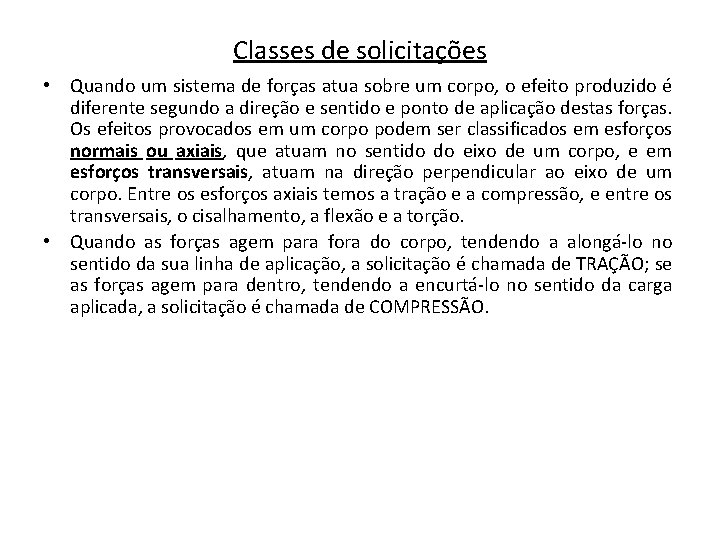 Classes de solicitações

• Quando um sistema de forças atua sobre um corpo, o efeito produzido é diferente segundo a direção e sentido e ponto de aplicação destas forças. Os efeitos provocados em um corpo podem ser classificados em esforços normais ou axiais, que atuam no sentido do eixo de um corpo, e em esforços transversais, atuam na direção perpendicular ao eixo de um corpo. Entre os esforços axiais temos a tração e a compressão, e entre os transversais, o cisalhamento, a flexão e a torção.

• Quando as forças agem para fora do corpo, tendendo a alongá-lo no sentido da sua linha de aplicação, a solicitação é chamada de TRAÇÃO; se as forças agem para dentro, tendendo a encurtá-lo no sentido da carga aplicada, a solicitação é chamada de COMPRESSÃO.